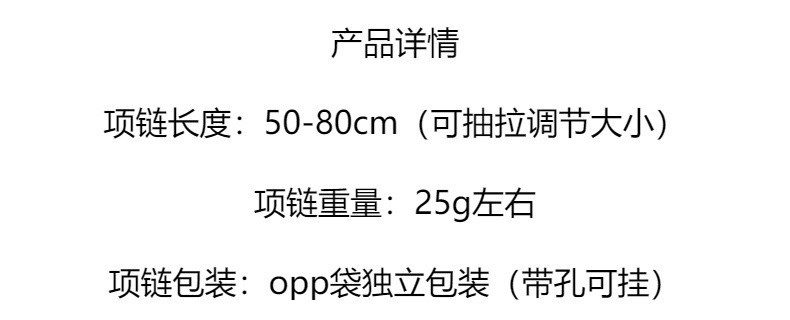 产品详情

项链长度：50-80cm（可抽拉调节大小）

项链重量：25g左右

项链包装：opp袋独立包装（带孔可挂）